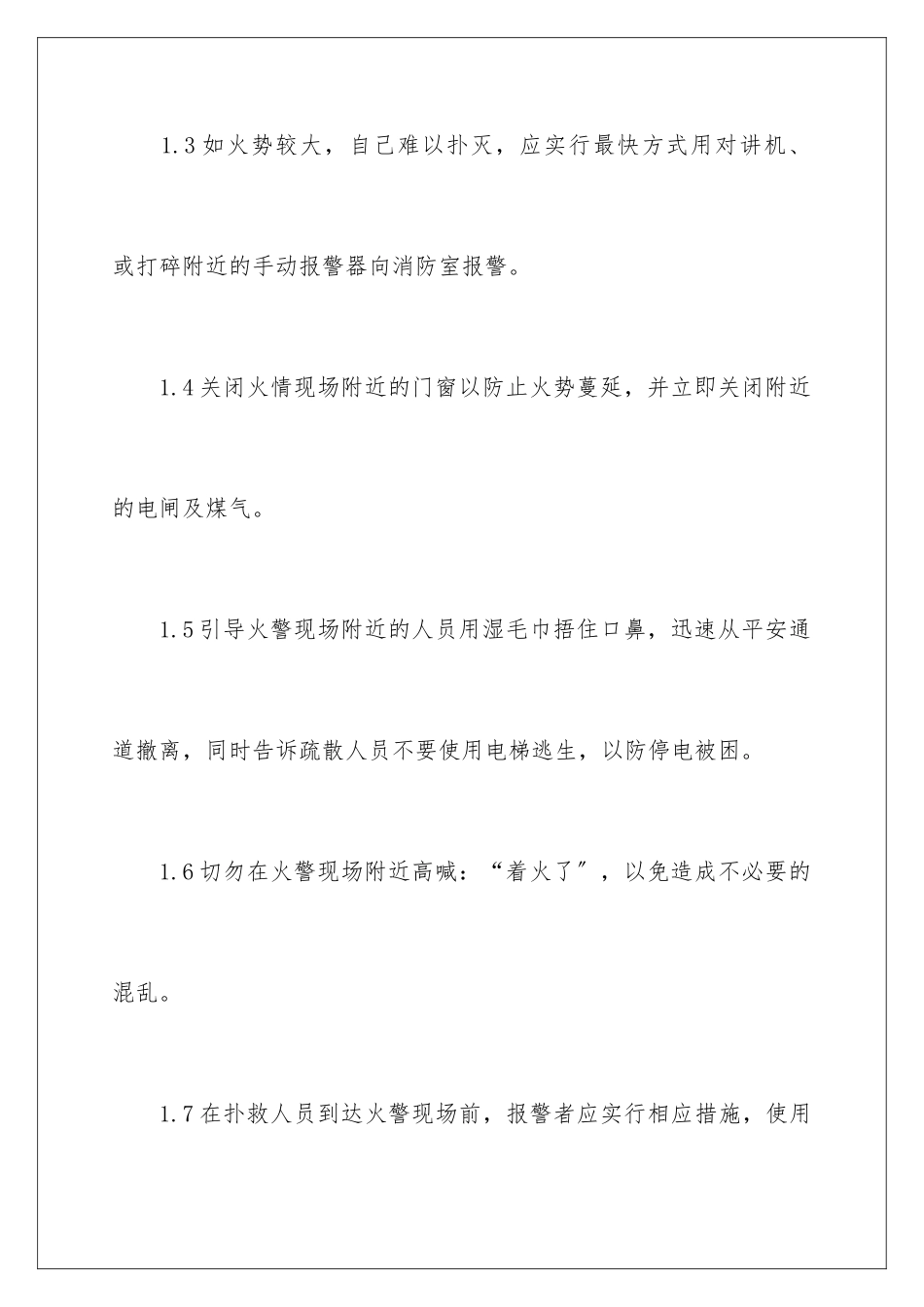 1.3 如火势较大，自己难以扑灭，应实行最快方式用对讲机、或打碎附近的手动报警器向消防室报警。

1.4 关闭火情现场附近的门窗以防止火势蔓延，并立即关闭附近的电闸及煤气。

1.5 引导火警现场附近的人员用湿毛巾捂住口鼻，迅速从平安通道撤离，同时告诉疏散人员不要使用电梯逃生，以防停电被困。

1.6 切勿在火警现场附近高喊：“着火了”，以免造成不必要的混乱。

1.7 在扑救人员到达火警现场前，报警者应实行相应措施，使用